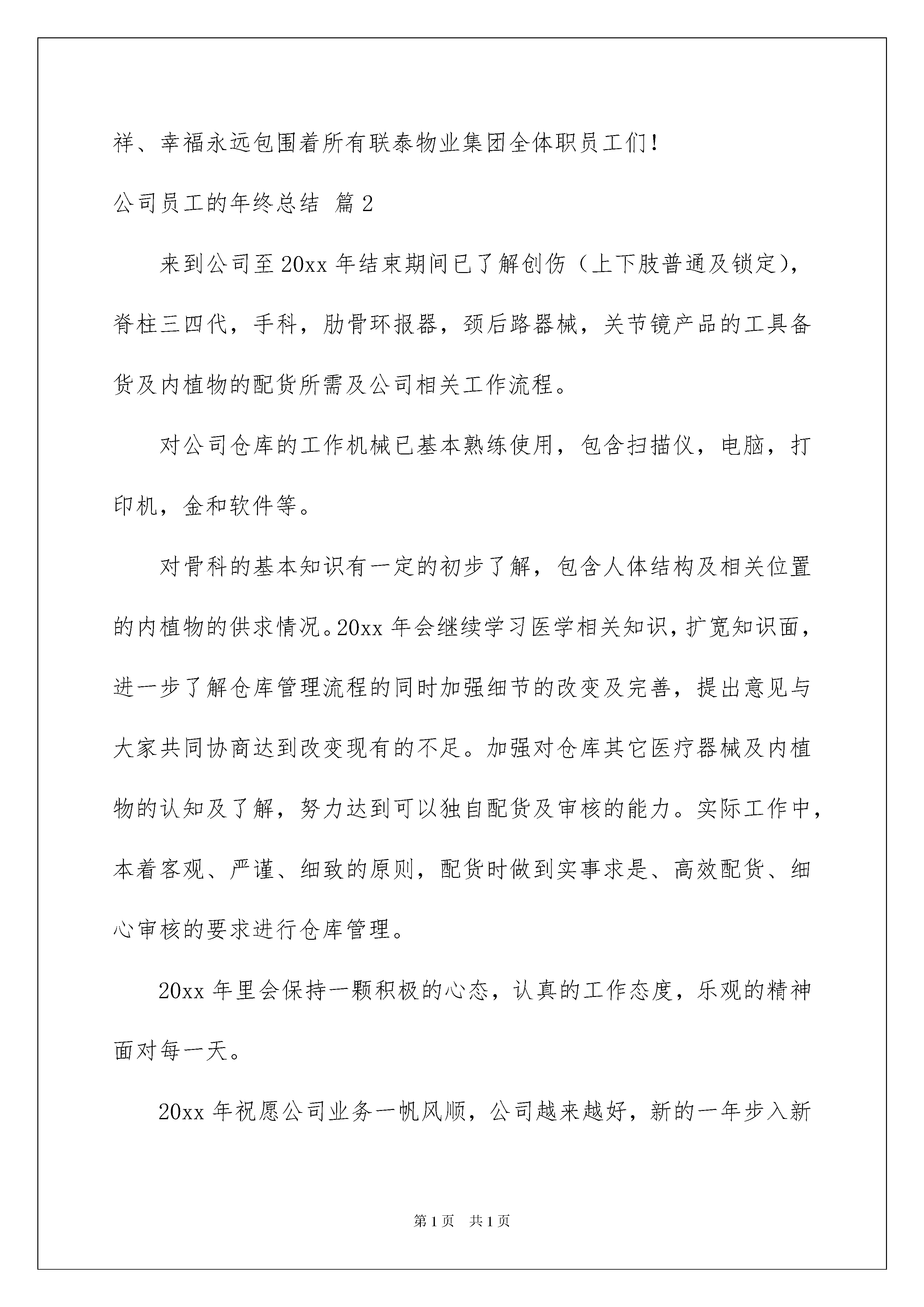 祥、幸福永远包围着所有联泰物业集团全体职员工们！

公司员工的年终总结 篇2

来到公司至20xx年结束期间已了解创伤（上下肢普通及锁定），脊柱三四代，手科，肋骨环报器，颈后路器械，关节镜产品的工具备货及内植物的配货所需及公司相关工作流程。

对公司仓库的工作机械已基本熟练使用，包含扫描仪，电脑，打印机，金和软件等。

对骨科的基本知识有一定的初步了解，包含人体结构及相关位置的内植物的供求情况。20xx年会继续学习医学相关知识，扩宽知识面，进一步了解仓库管理流程的同时加强细节的改变及完善，提出意见与大家共同协商达到改变现有的不足。加强对仓库其它医疗器械及内植物的认知及了解，努力达到可以独自配货及审核的能力。实际工作中，本着客观、严谨、细致的原则，配货时做到实事求是、高效配货、细心审核的要求进行仓库管理。

20xx年里会保持一颗积极的心态，认真的工作态度，乐观的精神面对每一天。

20xx年祝愿公司业务一帆风顺，公司越来越好，新的一年步入新

第1页 共1页